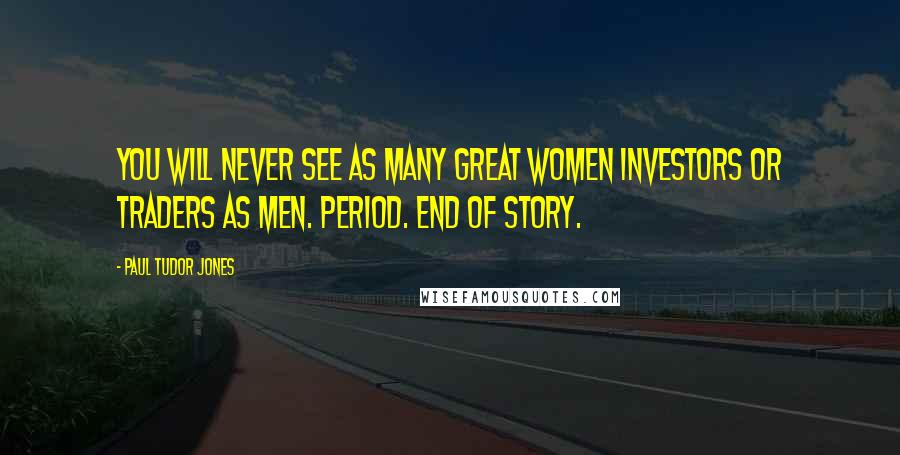 YOU WILL NEVER SEE AS MANY GREAT WOMEN INVESTORS OR TRADERS AS MEN. PERIOD. END OF STORY.

- PAUL TUDOR JONES

WISEFAMOUSQUOTES.COM